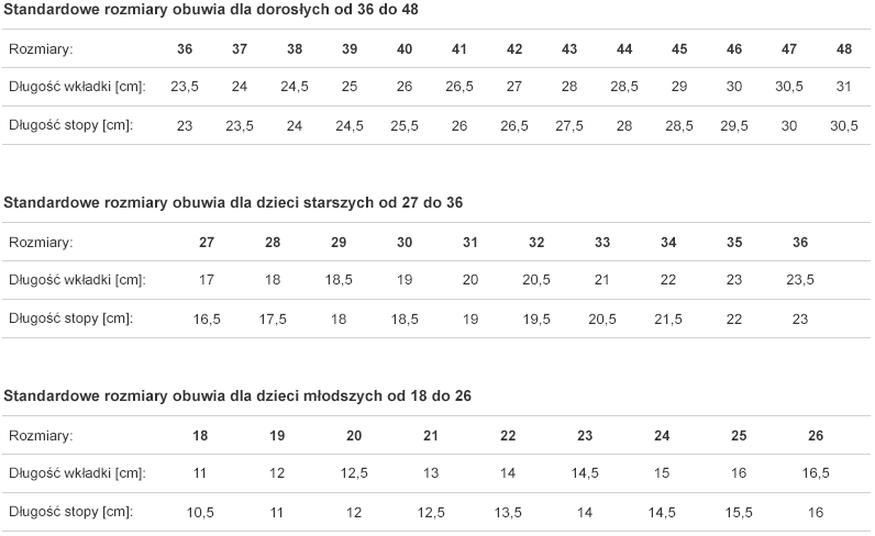 Standardowe rozmiary obuwia dla dorosłych od 36 do 48

| Rozmiary: | 36 | 37 | 38 | 39 | 40 | 41 | 42 | 43 | 44 | 45 | 46 | 47 | 48 |
|---|---|---|---|---|---|---|---|---|---|---|---|---|---|
| Długość wkładki [cm]: | 23,5 | 24 | 24,5 | 25 | 26 | 26,5 | 27 | 28 | 28,5 | 29 | 30 | 30,5 | 31 |
| Długość stopy [cm]: | 23 | 23,5 | 24 | 24,5 | 25,5 | 26 | 26,5 | 27,5 | 28 | 28,5 | 29,5 | 30 | 30,5 |

Standardowe rozmiary obuwia dla dzieci starszych od 27 do 36

| Rozmiary: | 27 | 28 | 29 | 30 | 31 | 32 | 33 | 34 | 35 | 36 |
|---|---|---|---|---|---|---|---|---|---|---|
| Długość wkładki [cm]: | 17 | 18 | 18,5 | 19 | 20 | 20,5 | 21 | 22 | 23 | 23,5 |
| Długość stopy [cm]: | 16,5 | 17,5 | 18 | 18,5 | 19 | 19,5 | 20,5 | 21,5 | 22 | 23 |

Standardowe rozmiary obuwia dla dzieci młodszych od 18 do 26

| Rozmiary: | 18 | 19 | 20 | 21 | 22 | 23 | 24 | 25 | 26 |
|---|---|---|---|---|---|---|---|---|---|
| Długość wkładki [cm]: | 11 | 12 | 12,5 | 13 | 14 | 14,5 | 15 | 16 | 16,5 |
| Długość stopy [cm]: | 10,5 | 11 | 12 | 12,5 | 13,5 | 14 | 14,5 | 15,5 | 16 |